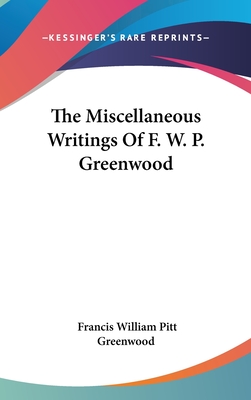 —KESSINGER'S RARE REPRINTS—

The Miscellaneous Writings Of F. W. P. Greenwood

Francis William Pitt Greenwood